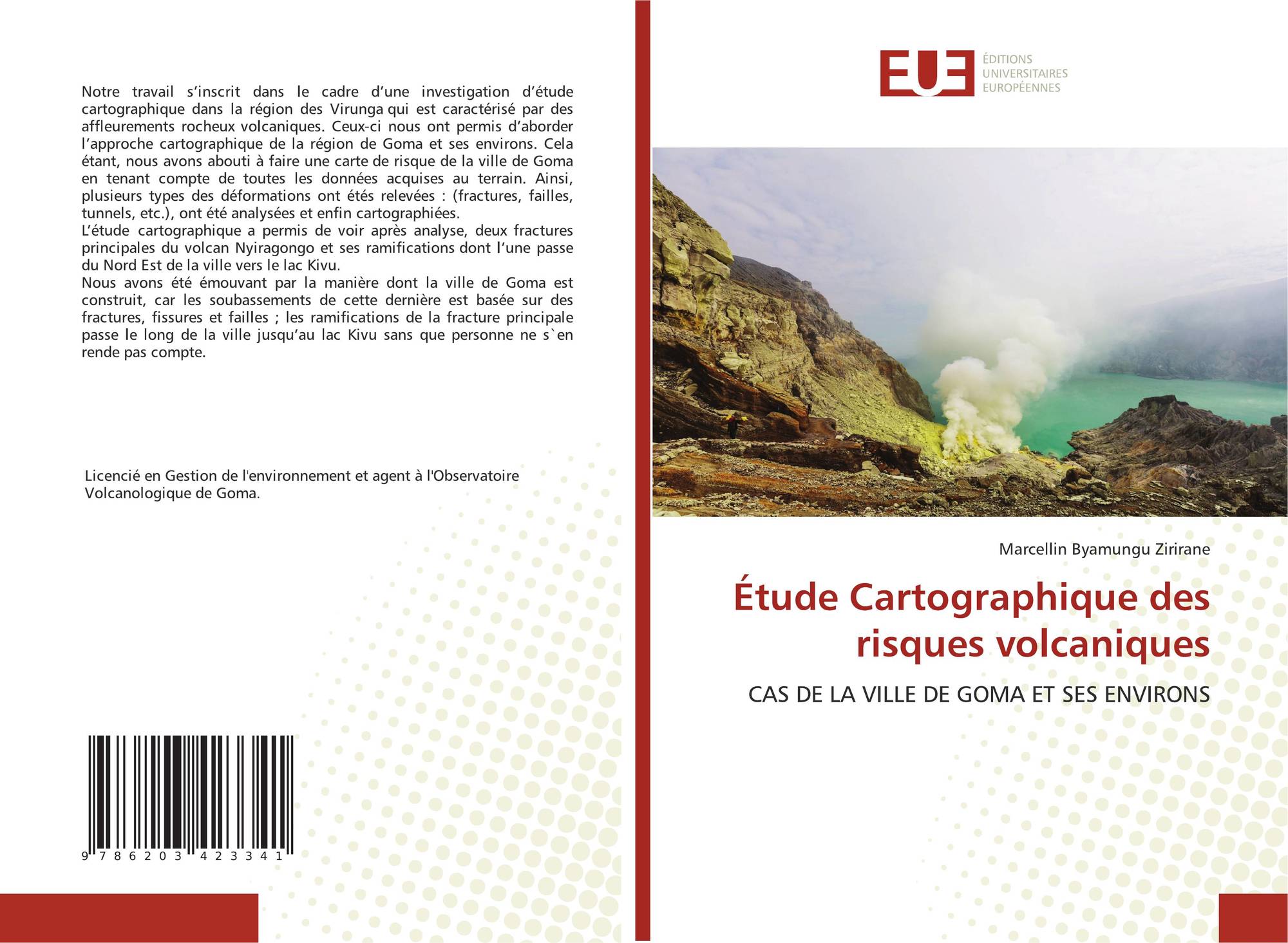 Notre travail s'inscrit dans le cadre d'une investigation d'étude cartographique dans la région des Virunga qui est caractérisé par des affleurements rocheux volcaniques. Ceux-ci nous ont permis d'aborder l'approche cartographique de la région de Goma et ses environs. Cela étant, nous avons abouti à faire une carte de risque de la ville de Goma en tenant compte de toutes les données acquises au terrain. Ainsi, plusieurs types des déformations ont étés relevées : (fractures, failles, tunnels, etc.), ont été analysées et enfin cartographiées.
L'étude cartographique a permis de voir après analyse, deux fractures principales du volcan Nyiragongo et ses ramifications dont l'une passe du Nord Est de la ville vers le lac Kivu.
Nous avons été émouvant par la manière dont la ville de Goma est construit, car les soubassements de cette dernière est basée sur des fractures, fissures et failles ; les ramifications de la fracture principale passe le long de la ville jusqu'au lac Kivu sans que personne ne s`en rende pas compte.

Licencié en Gestion de l'environnement et agent à l'Observatoire Volcanologique de Goma.

9 786203 423341

EUE
ÉDITIONS
UNIVERSITAIRES
EUROPÉENNES

Marcellin Byamungu Zirirane

Étude Cartographique des risques volcaniques

CAS DE LA VILLE DE GOMA ET SES ENVIRONS